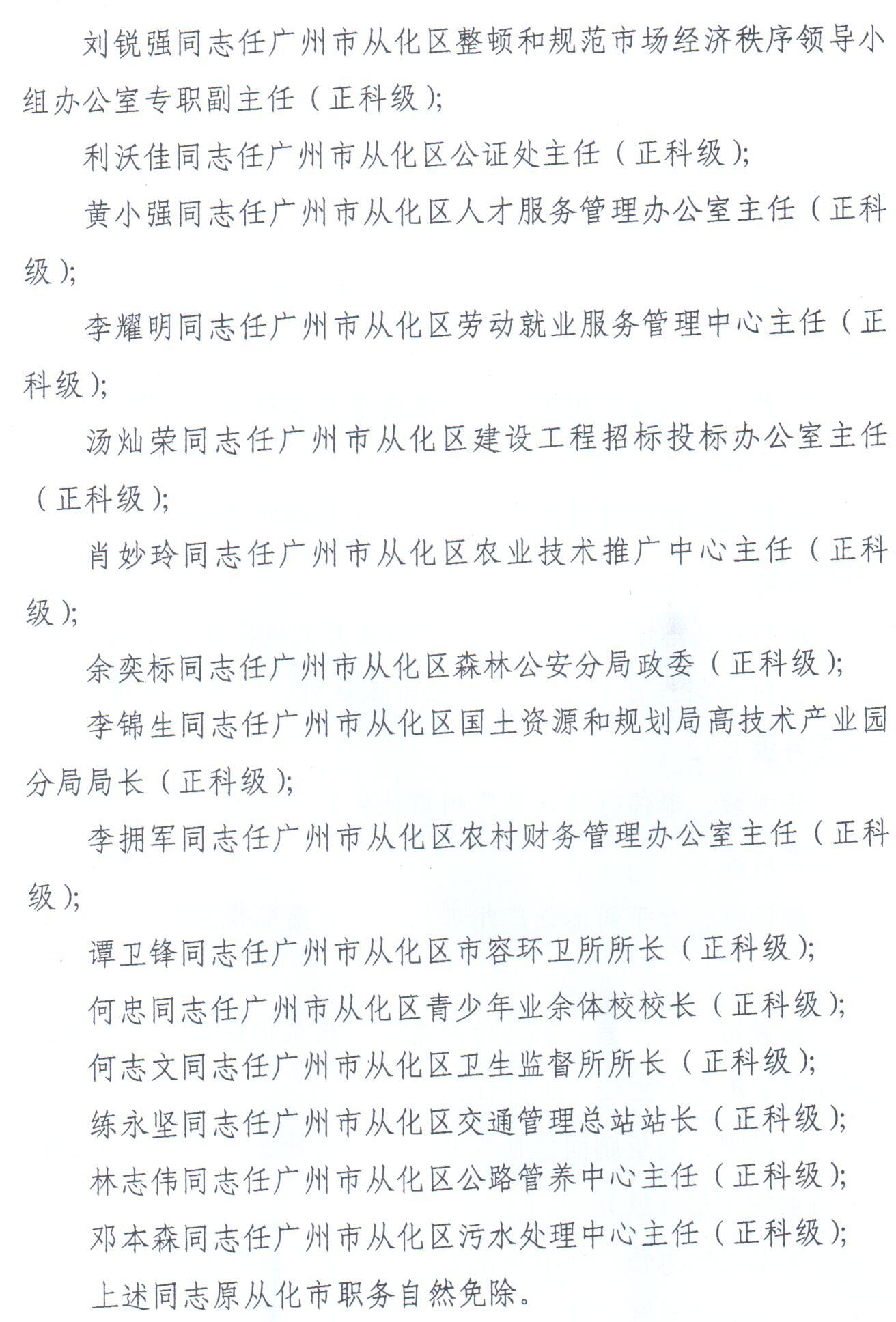 刘锐强同志任广州市从化区整顿和规范市场经济秩序领导小组办公室专职副主任（正科级）；

利沃佳同志任广州市从化区公证处主任（正科级）；

黄小强同志任广州市从化区人才服务管理办公室主任（正科级）；

李耀明同志任广州市从化区劳动就业服务管理中心主任（正科级）；

汤灿荣同志任广州市从化区建设工程招标投标办公室主任（正科级）；

肖妙玲同志任广州市从化区农业技术推广中心主任（正科级）；

余奕标同志任广州市从化区森林公安分局政委（正科级）；

李锦生同志任广州市从化区国土资源和规划局高技术产业园分局局长（正科级）；

李拥军同志任广州市从化区农村财务管理办公室主任（正科级）；

谭卫锋同志任广州市从化区市容环卫所所长（正科级）；

何忠同志任广州市从化区青少年业余体校校长（正科级）；

何志文同志任广州市从化区卫生监督所所长（正科级）；

练永坚同志任广州市从化区交通管理总站站长（正科级）；

林志伟同志任广州市从化区公路管养中心主任（正科级）；

邓本森同志任广州市从化区污水处理中心主任（正科级）；

上述同志原从化市职务自然免除。